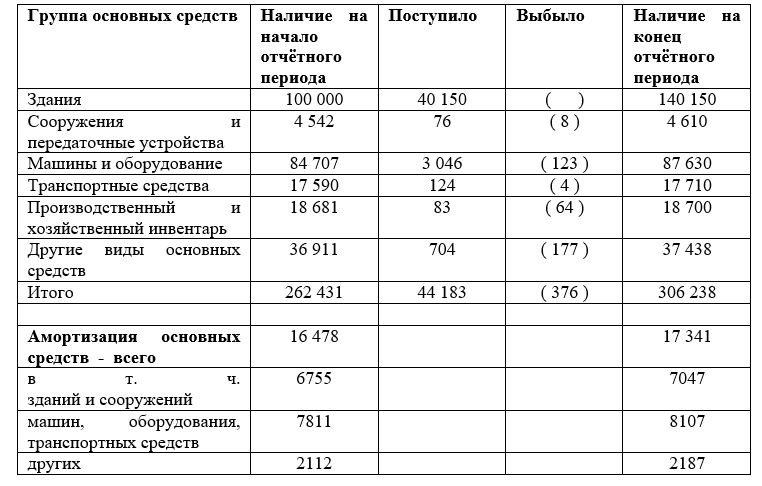 | Группа основных средств | Наличие на начало отчётного периода | Поступило | Выбыло | Наличие на конец отчётного периода |
|---|---|---|---|---|
| Здания | 100 000 | 40 150 | (     ) | 140 150 |
| Сооружения и передаточные устройства | 4 542 | 76 | ( 8 ) | 4 610 |
| Машины и оборудование | 84 707 | 3 046 | ( 123 ) | 87 630 |
| Транспортные средства | 17 590 | 124 | ( 4 ) | 17 710 |
| Производственный и хозяйственный инвентарь | 18 681 | 83 | ( 64 ) | 18 700 |
| Другие виды основных средств | 36 911 | 704 | ( 177 ) | 37 438 |
| Итого | 262 431 | 44 183 | ( 376 ) | 306 238 |
| | | | | |
| **Амортизация основных средств - всего** | 16 478 | | | 17 341 |
| в т. ч. зданий и сооружений | 6755 | | | 7047 |
| машин, оборудования, транспортных средств | 7811 | | | 8107 |
| других | 2112 | | | 2187 |